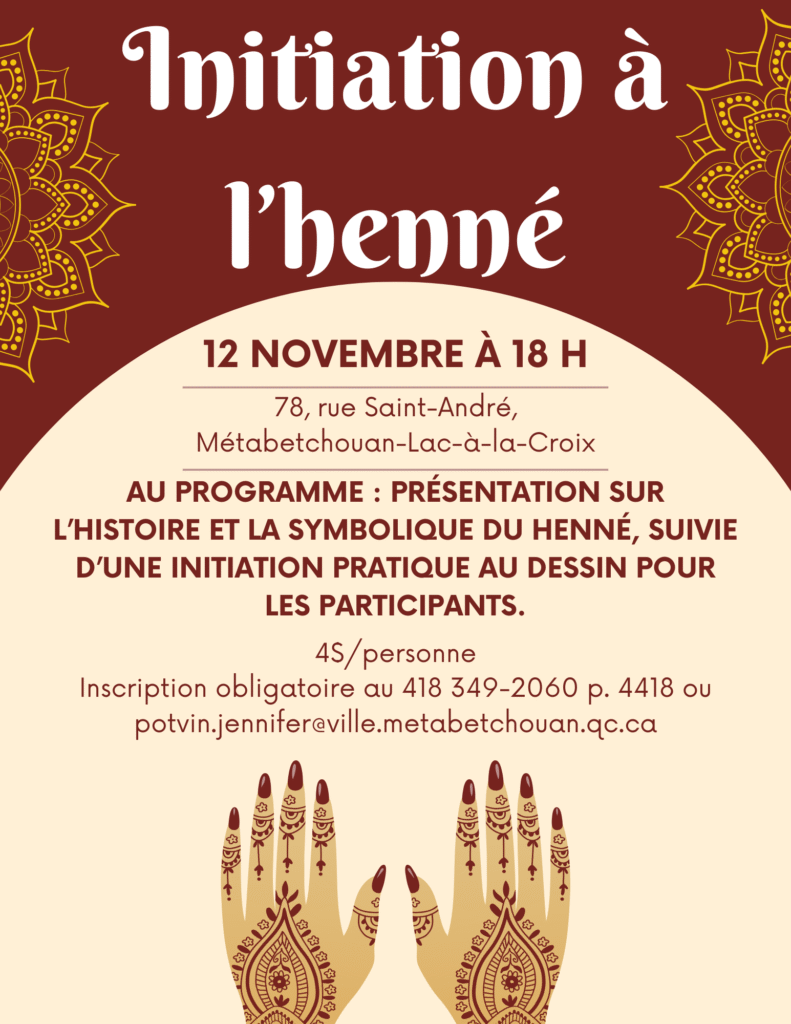 Initiation à l'henné

12 NOVEMBRE À 18 H

78, rue Saint-André,
Métabetchouan-Lac-à-la-Croix

AU PROGRAMME : PRÉSENTATION SUR L'HISTOIRE ET LA SYMBOLIQUE DU HENNÉ, SUIVIE D'UNE INITIATION PRATIQUE AU DESSIN POUR LES PARTICIPANTS.

4S/personne
Inscription obligatoire au 418 349-2060 p. 4418 ou potvin.jennifer@ville.metabetchouan.qc.ca